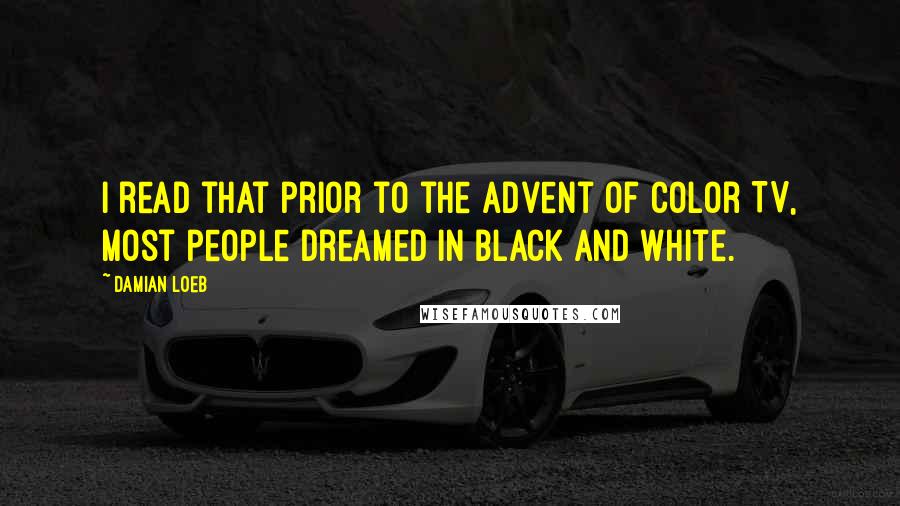 I READ THAT PRIOR TO THE ADVENT OF COLOR TV, MOST PEOPLE DREAMED IN BLACK AND WHITE.

~ DAMIAN LOEB

WISEFAMOUSQUOTES.COM